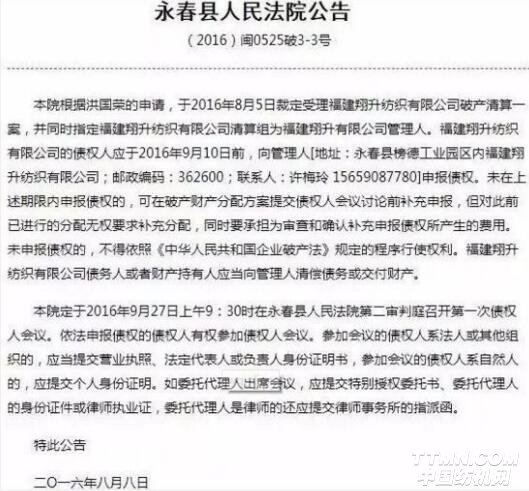 永春县人民法院公告

（2016）闽0525破3-3号

本院根据洪国荣的申请，于2016年8月5日裁定受理福建翔升纺织有限公司破产清算一案，并同时指定福建翔升纺织有限公司清算组为福建翔升有限公司管理人。福建翔升纺织有限公司的债权人应于2016年9月10日前，向管理人[地址：永春县榜德工业园区内福建翔升纺织有限公司；邮政编码：362600；联系人：许梅玲 15659087780]申报债权。未在上述期限内申报债权的，可在破产财产分配方案提交债权人会议讨论前补充申报，但对此前已进行的分配无权要求补充分配，同时要承担为审查和确认补充申报债权所产生的费用。未申报债权的，不得依照《中华人民共和国企业破产法》规定的程序行使权利。福建翔升纺织有限公司债务人或者财产持有人应当向管理人清偿债务或交付财产。

本院定于2016年9月27日上午9：30时在永春县人民法院第二审判庭召开第一次债权人会议。依法申报债权的债权人有权参加债权人会议。参加会议的债权人系法人或其他组织的，应当提交营业执照、法定代表人或负责人身份证明书，参加会议的债权人系自然人的，应提交个人身份证明。如委托代理人出席会议，应提交特别授权委托书、委托代理人的身份证件或律师执业证，委托代理人是律师的还应提交律师事务所的指派函。

特此公告

二〇一六年八月八日

TTMN.COM
中国纺机网